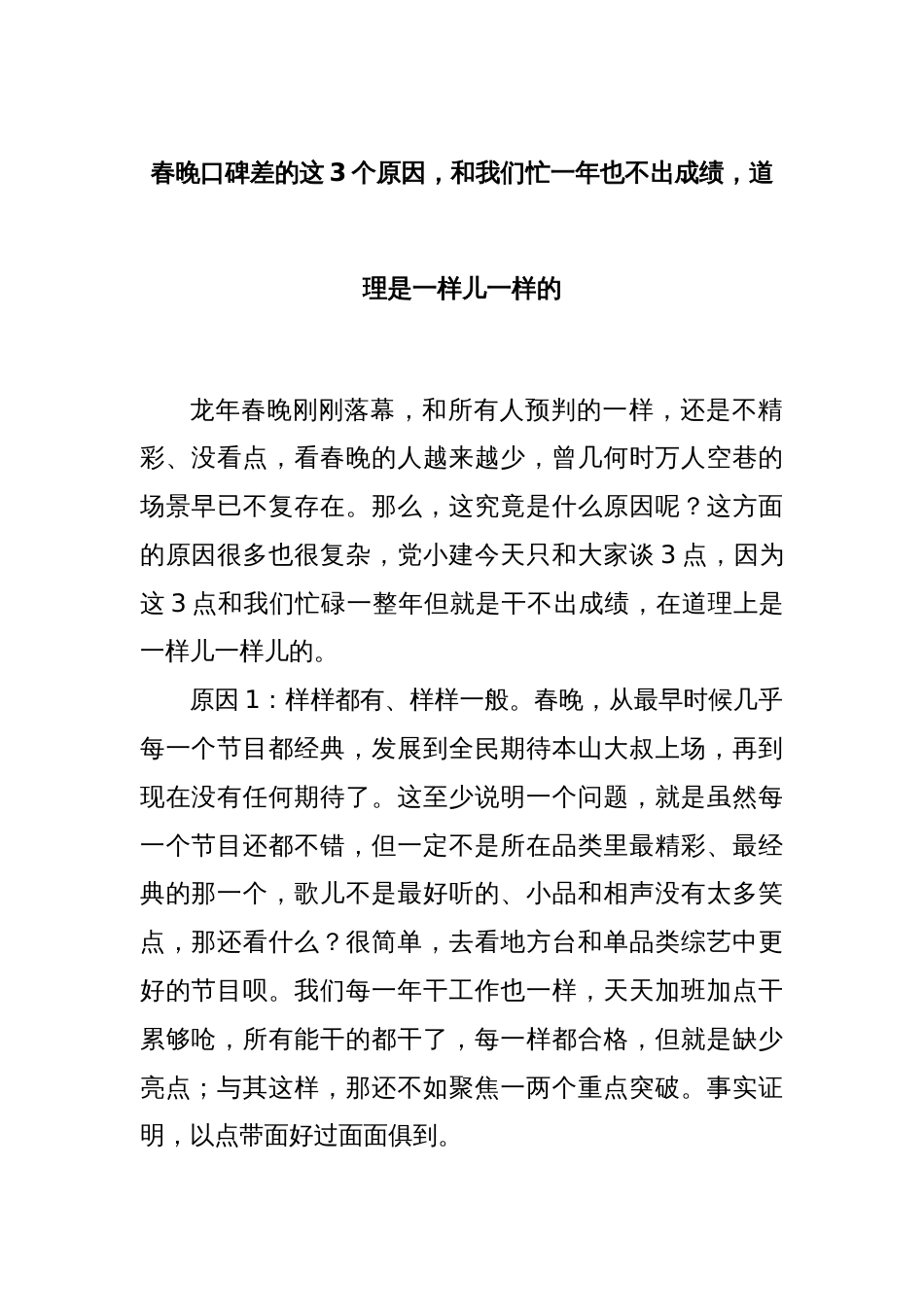 春晚口碑差的这 3 个原因，和我们忙一年也不出成绩，道理是一样儿一样的

龙年春晚刚刚落幕，和所有人预判的一样，还是不精彩、没看点，看春晚的人越来越少，曾几何时万人空巷的场景早已不复存在。那么，这究竟是什么原因呢？这方面的原因很多也很复杂，党小建今天只和大家谈 3 点，因为这 3 点和我们忙碌一整年但就是干不出成绩，在道理上是一样儿一样儿的。

原因 1：样样都有、样样一般。春晚，从最早时候几乎每一个节目都经典，发展到全民期待本山大叔上场，再到现在没有任何期待了。这至少说明一个问题，就是虽然每一个节目还都不错，但一定不是所在品类里最精彩、最经典的那一个，歌儿不是最好听的、小品和相声没有太多笑点，那还看什么？很简单，去看地方台和单品类综艺中更好的节目呗。我们每一年干工作也一样，天天加班加点干累够呛，所有能干的都干了，每一样都合格，但就是缺少亮点；与其这样，那还不如聚焦一两个重点突破。事实证明，以点带面好过面面俱到。